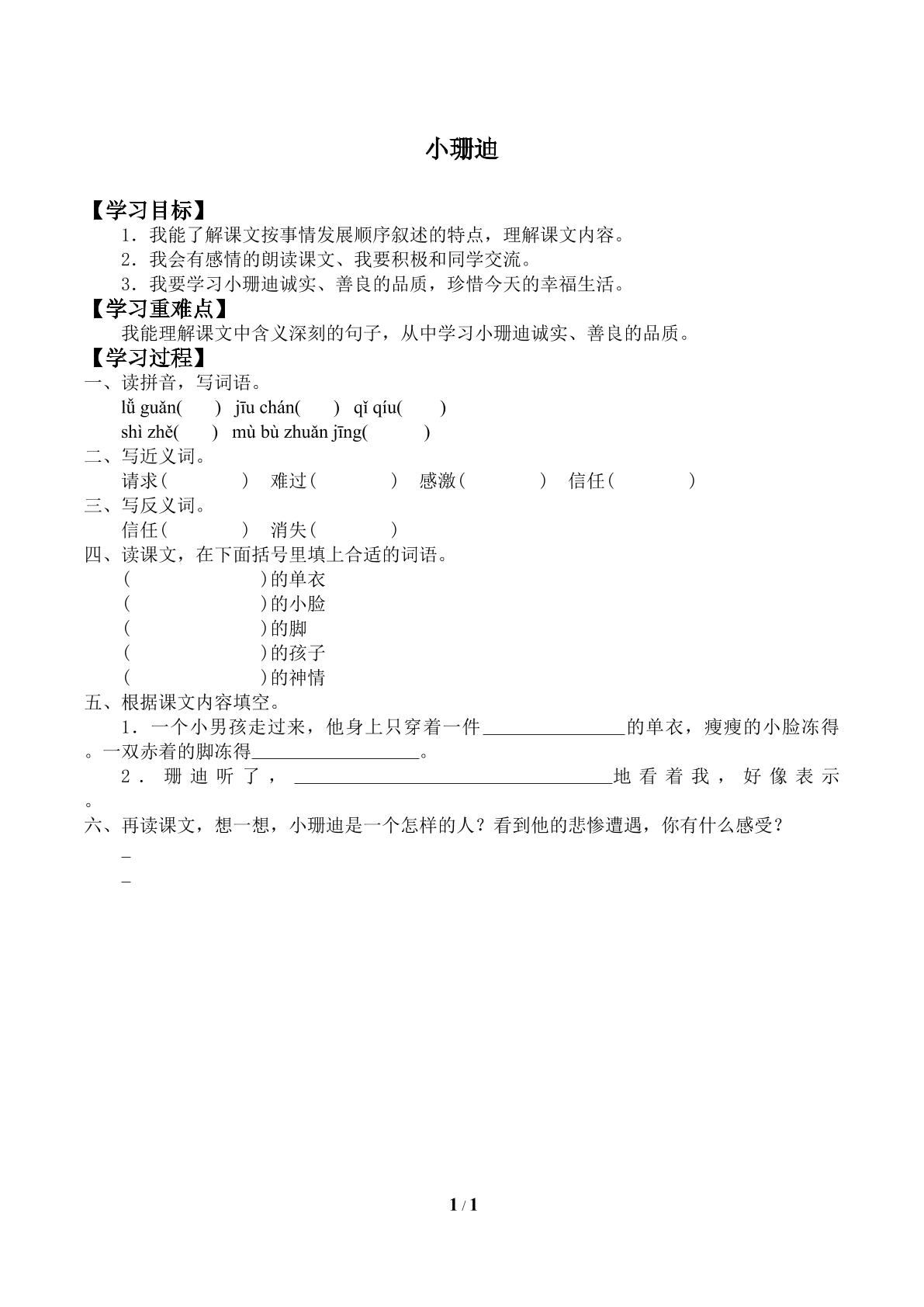 小珊迪

【学习目标】

1．我能了解课文按事情发展顺序叙述的特点，理解课文内容。

2．我会有感情的朗读课文、我要积极和同学交流。

3．我要学习小珊迪诚实、善良的品质，珍惜今天的幸福生活。

【学习重难点】

我能理解课文中含义深刻的句子，从中学习小珊迪诚实、善良的品质。

【学习过程】

一、读拼音，写词语。

lǚ guǎn( ) jīu chán( ) qǐ qíu( )

shì zhě( ) mù bù zhuǎn jīng( )

二、写近义词。

请求( ) 难过( ) 感激( ) 信任( )

三、写反义词。

信任( ) 消失( )

四、读课文，在下面括号里填上合适的词语。

( )的单衣

( )的小脸

( )的脚

( )的孩子

( )的神情

五、根据课文内容填空。

1．一个小男孩走过来，他身上只穿着一件____的单衣，瘦瘦的小脸冻得。一双赤着的脚冻得____。

2．珊迪听了，____地看着我，好像表示。

六、再读课文，想一想，小珊迪是一个怎样的人？看到他的悲惨遭遇，你有什么感受？

____

____

1 / 1